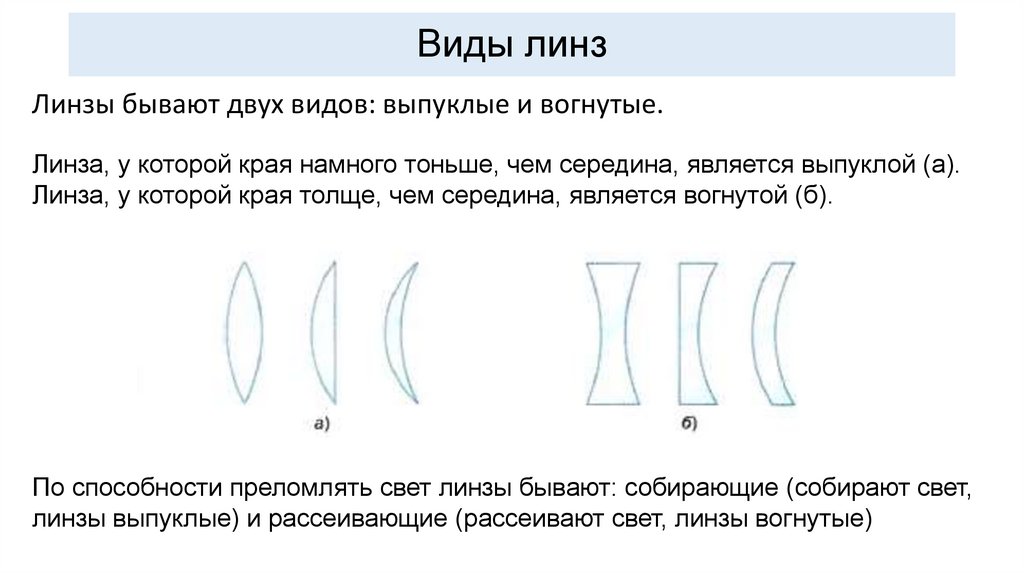 Виды линз

Линзы бывают двух видов: выпуклые и вогнутые.

Линза, у которой края намного тоньше, чем середина, является выпуклой (а). Линза, у которой края толще, чем середина, является вогнутой (б).

а)

б)

По способности преломлять свет линзы бывают: собирающие (собирают свет, линзы выпуклые) и рассеивающие (рассеивают свет, линзы вогнутые)